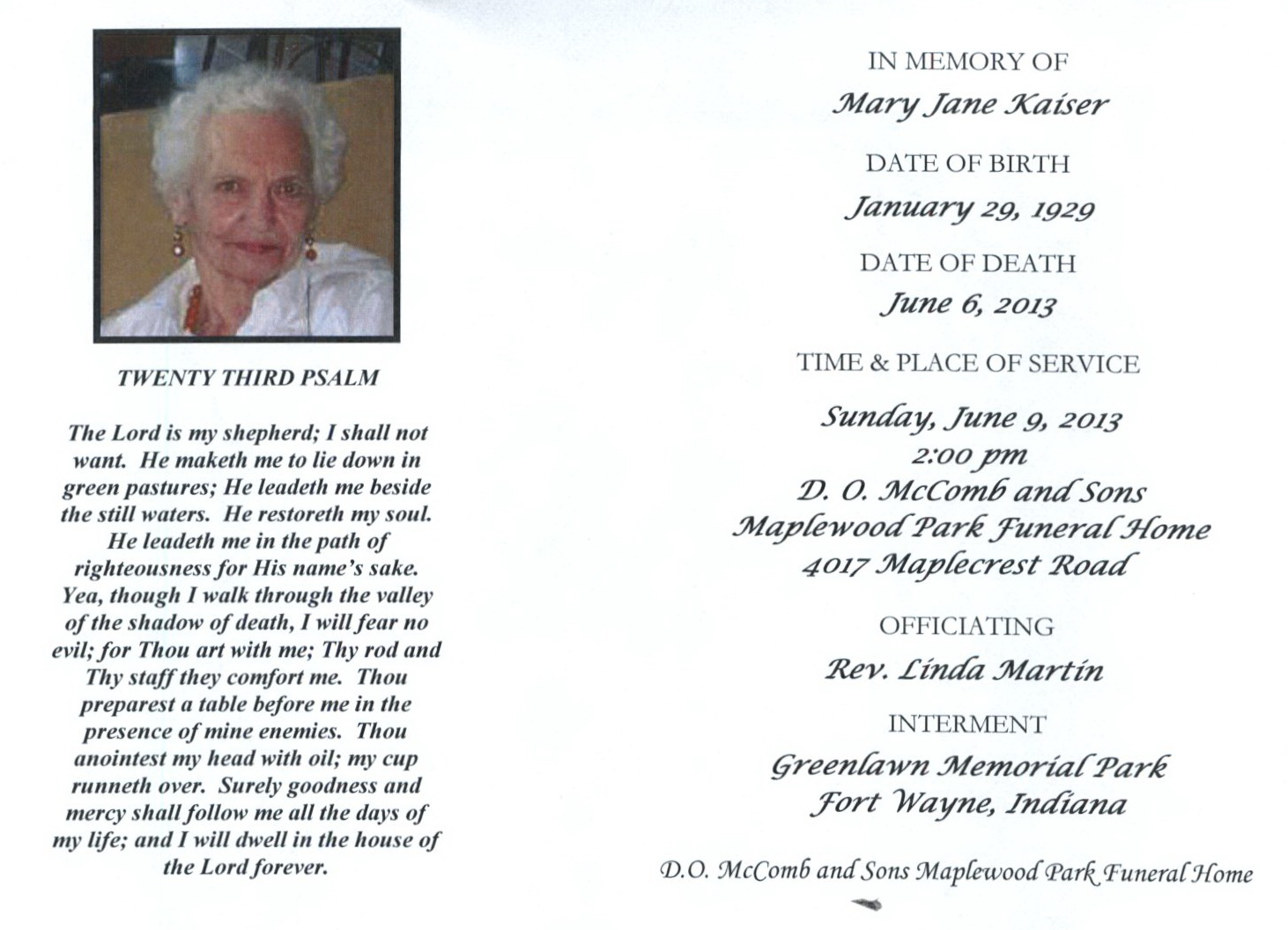 TWENTY THIRD PSALM

The Lord is my shepherd; I shall not want. He maketh me to lie down in green pastures; He leadeth me beside the still waters. He restoreth my soul. He leadeth me in the path of righteousness for His name's sake. Yea, though I walk through the valley of the shadow of death, I will fear no evil; for Thou art with me; Thy rod and Thy staff they comfort me. Thou preparest a table before me in the presence of mine enemies. Thou anointest my head with oil; my cup runneth over. Surely goodness and mercy shall follow me all the days of my life; and I will dwell in the house of the Lord forever.

IN MEMORY OF
Mary Jane Kaiser

DATE OF BIRTH
January 29, 1929

DATE OF DEATH
June 6, 2013

TIME & PLACE OF SERVICE
Sunday, June 9, 2013
2:00 pm
D. O. McComb and Sons
Maplewood Park Funeral Home
4017 Maplecrest Road

OFFICIATING
Rev. Linda Martin

INTERMENT
Greenlawn Memorial Park
Fort Wayne, Indiana

D.O. McComb and Sons Maplewood Park Funeral Home